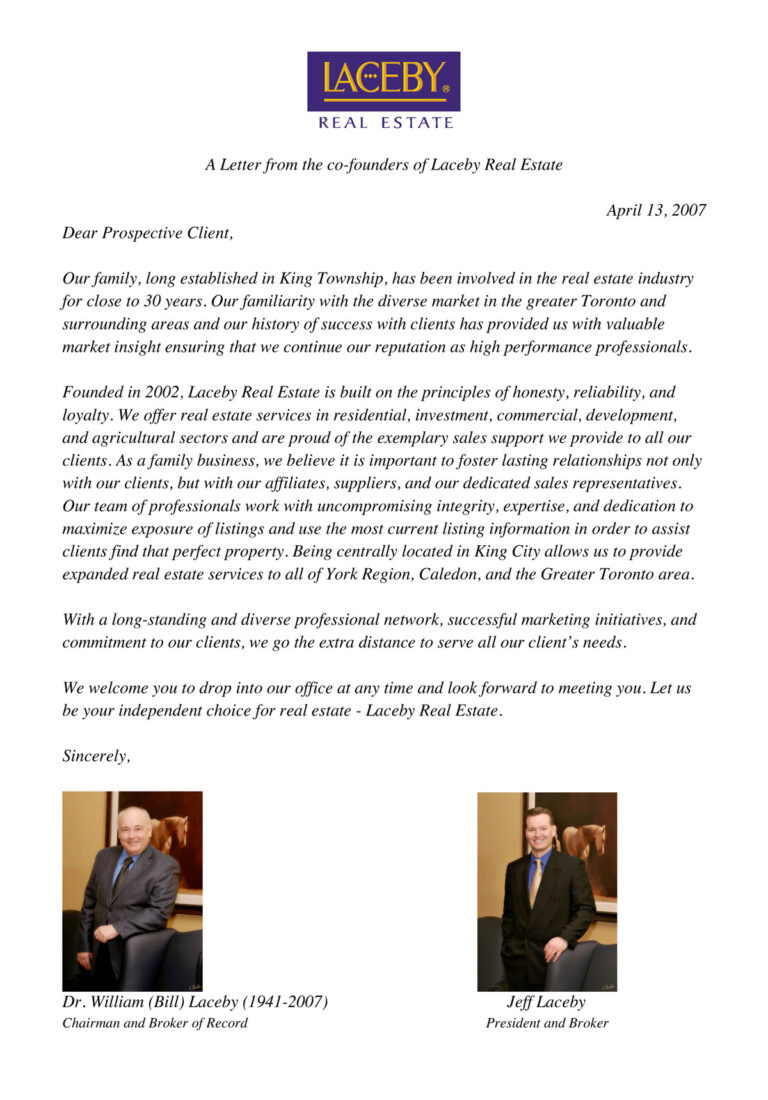 LACEBY®
REAL ESTATE

A Letter from the co-founders of Laceby Real Estate

April 13, 2007

Dear Prospective Client,

Our family, long established in King Township, has been involved in the real estate industry for close to 30 years. Our familiarity with the diverse market in the greater Toronto and surrounding areas and our history of success with clients has provided us with valuable market insight ensuring that we continue our reputation as high performance professionals.

Founded in 2002, Laceby Real Estate is built on the principles of honesty, reliability, and loyalty. We offer real estate services in residential, investment, commercial, development, and agricultural sectors and are proud of the exemplary sales support we provide to all our clients. As a family business, we believe it is important to foster lasting relationships not only with our clients, but with our affiliates, suppliers, and our dedicated sales representatives. Our team of professionals work with uncompromising integrity, expertise, and dedication to maximize exposure of listings and use the most current listing information in order to assist clients find that perfect property. Being centrally located in King City allows us to provide expanded real estate services to all of York Region, Caledon, and the Greater Toronto area.

With a long-standing and diverse professional network, successful marketing initiatives, and commitment to our clients, we go the extra distance to serve all our client's needs.

We welcome you to drop into our office at any time and look forward to meeting you. Let us be your independent choice for real estate - Laceby Real Estate.

Sincerely,

Dr. William (Bill) Laceby (1941-2007)
Chairman and Broker of Record

Jeff Laceby
President and Broker